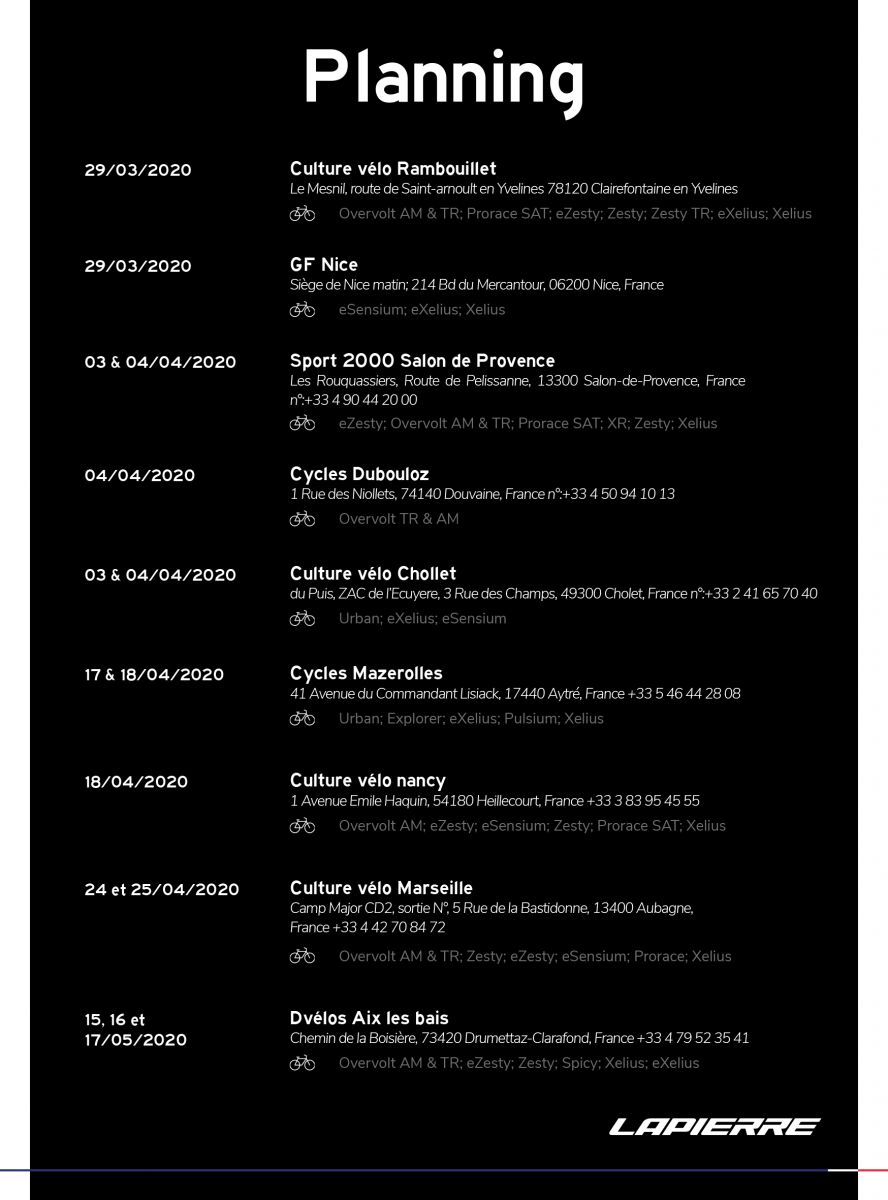 Planning

29/03/2020

Culture vélo Rambouillet
Le Mesnil, route de Saint-arnoult en Yvelines 78120 Clairefontaine en Yvelines
Overvolt AM & TR; Prorace SAT; eZesty; Zesty; Zesty TR; eXelius; Xelius

29/03/2020

GF Nice
Siège de Nice matin; 214 Bd du Mercantour, 06200 Nice, France
eSensium; eXelius; Xelius

03 & 04/04/2020

Sport 2000 Salon de Provence
Les Rouquassiers, Route de Pelissanne, 13300 Salon-de-Provence, France n°:+33 4 90 44 20 00
eZesty; Overvolt AM & TR; Prorace SAT; XR; Zesty; Xelius

04/04/2020

Cycles Dubouloz
1 Rue des Niollets, 74140 Douvaine, France n°:+33 4 50 94 10 13
Overvolt TR & AM

03 & 04/04/2020

Culture vélo Chollet
du Puis, ZAC de l'Ecuyere, 3 Rue des Champs, 49300 Cholet, France n°:+33 2 41 65 70 40
Urban; eXelius; eSensium

17 & 18/04/2020

Cycles Mazerolles
41 Avenue du Commandant Lisiack, 17440 Aytré, France +33 5 46 44 28 08
Urban; Explorer; eXelius; Pulsium; Xelius

18/04/2020

Culture vélo nancy
1 Avenue Emile Haquin, 54180 Heillecourt, France +33 3 83 95 45 55
Overvolt AM; eZesty; eSensium; Zesty; Prorace SAT; Xelius

24 et 25/04/2020

Culture vélo Marseille
Camp Major CD2, sortie N°, 5 Rue de la Bastidonne, 13400 Aubagne, France +33 4 42 70 84 72
Overvolt AM & TR; Zesty; eZesty; eSensium; Prorace; Xelius

15, 16 et 17/05/2020

Dvélos Aix les bais
Chemin de la Boisière, 73420 Drumettaz-Clarafond, France +33 4 79 52 35 41
Overvolt AM & TR; eZesty; Zesty; Spicy; Xelius; eXelius

LAPIERRE